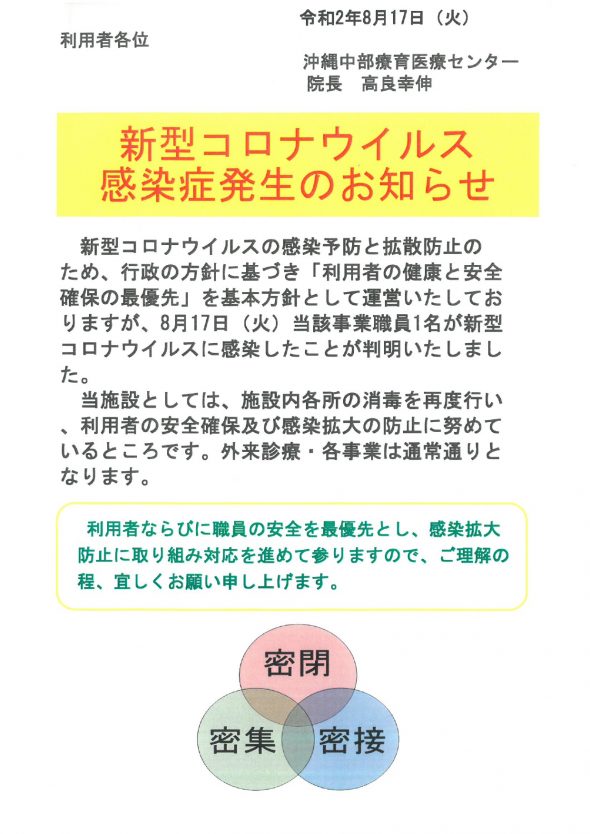 令和2年8月17日（火）

利用者各位

沖縄中部療育医療センター
院長　高良幸伸

新型コロナウイルス
感染症発生のお知らせ

新型コロナウイルスの感染予防と拡散防止のため、行政の方針に基づき「利用者の健康と安全確保の最優先」を基本方針として運営いたしておりますが、8月17日（火）当該事業職員1名が新型コロナウイルスに感染したことが判明いたしました。

当施設としては、施設内各所の消毒を再度行い、利用者の安全確保及び感染拡大の防止に努めているところです。外来診療・各事業は通常通りとなります。

利用者ならびに職員の安全を最優先とし、感染拡大防止に取り組み対応を進めて参りますので、ご理解の程、宜しくお願い申し上げます。

密閉

密集

密接